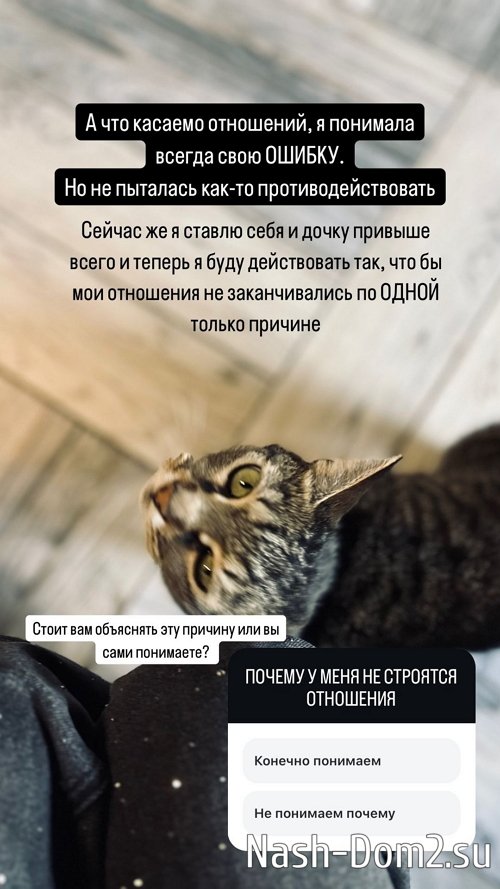 А что касаемо отношений, я понимала всегда свою ОШИБКУ.
Но не пыталась как-то противодействовать

Сейчас же я ставлю себя и дочку привыше всего и теперь я буду действовать так, что бы мои отношения не заканчивались по ОДНОЙ только причине

Стоит вам объяснять эту причину или вы сами понимаете?

ПОЧЕМУ У МЕНЯ НЕ СТРОЯТСЯ ОТНОШЕНИЯ

Конечно понимаем

Не понимаем почему

Nash-Dom2.su